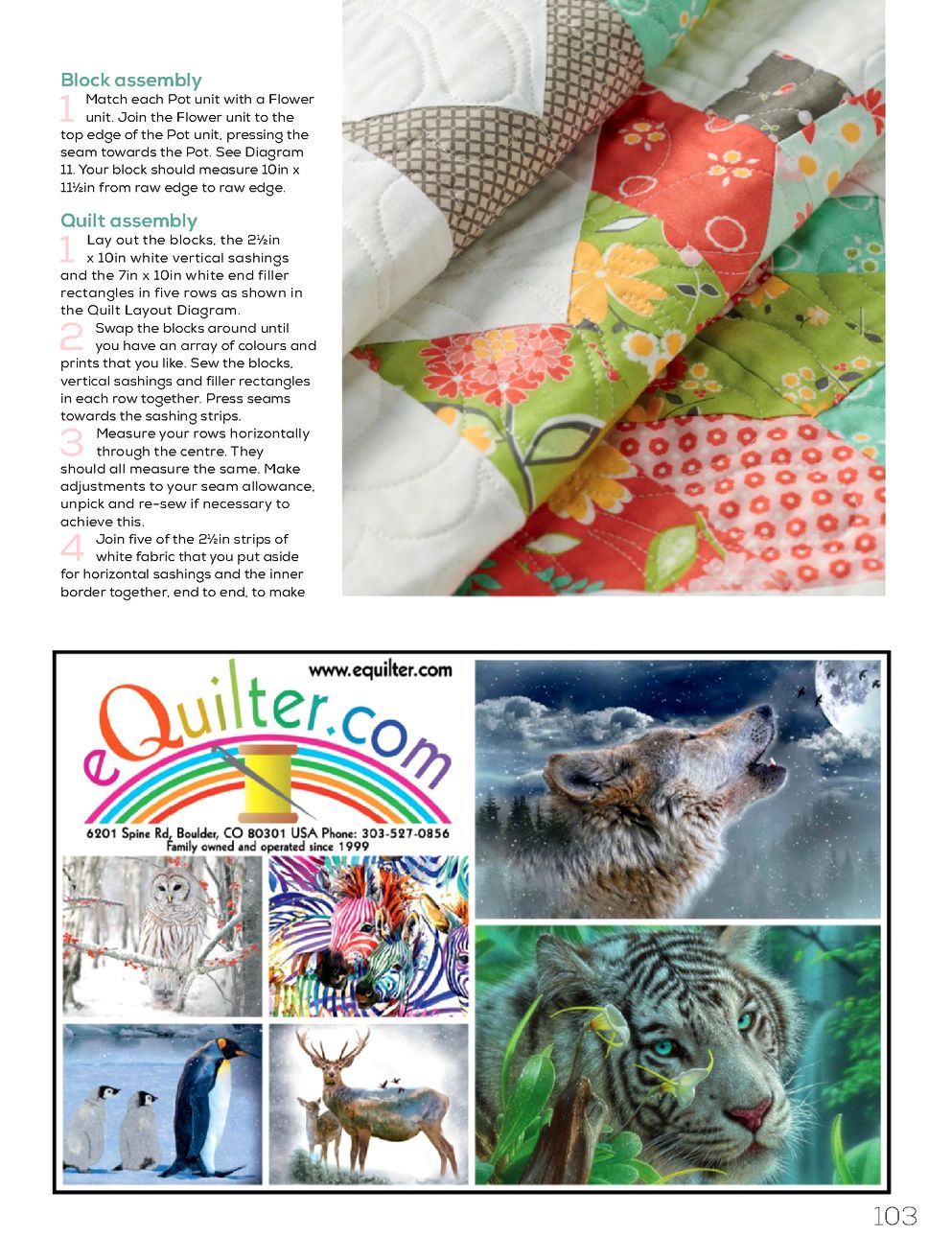 Block assembly

1 Match each Pot unit with a Flower unit. Join the Flower unit to the top edge of the Pot unit, pressing the seam towards the Pot. See Diagram 11. Your block should measure 10in x 11½in from raw edge to raw edge.

Quilt assembly

1 Lay out the blocks, the 2½in x 10in white vertical sashings and the 7in x 10in white end filler rectangles in five rows as shown in the Quilt Layout Diagram.

2 Swap the blocks around until you have an array of colours and prints that you like. Sew the blocks, vertical sashings and filler rectangles in each row together. Press seams towards the sashing strips.

3 Measure your rows horizontally through the centre. They should all measure the same. Make adjustments to your seam allowance, unpick and re-sew if necessary to achieve this.

4 Join five of the 2½in strips of white fabric that you put aside for horizontal sashings and the inner border together, end to end, to make

www.equilter.com

eQuilter.com

6201 Spine Rd, Boulder, CO 80301 USA Phone: 303-527-0856
Family owned and operated since 1999

103